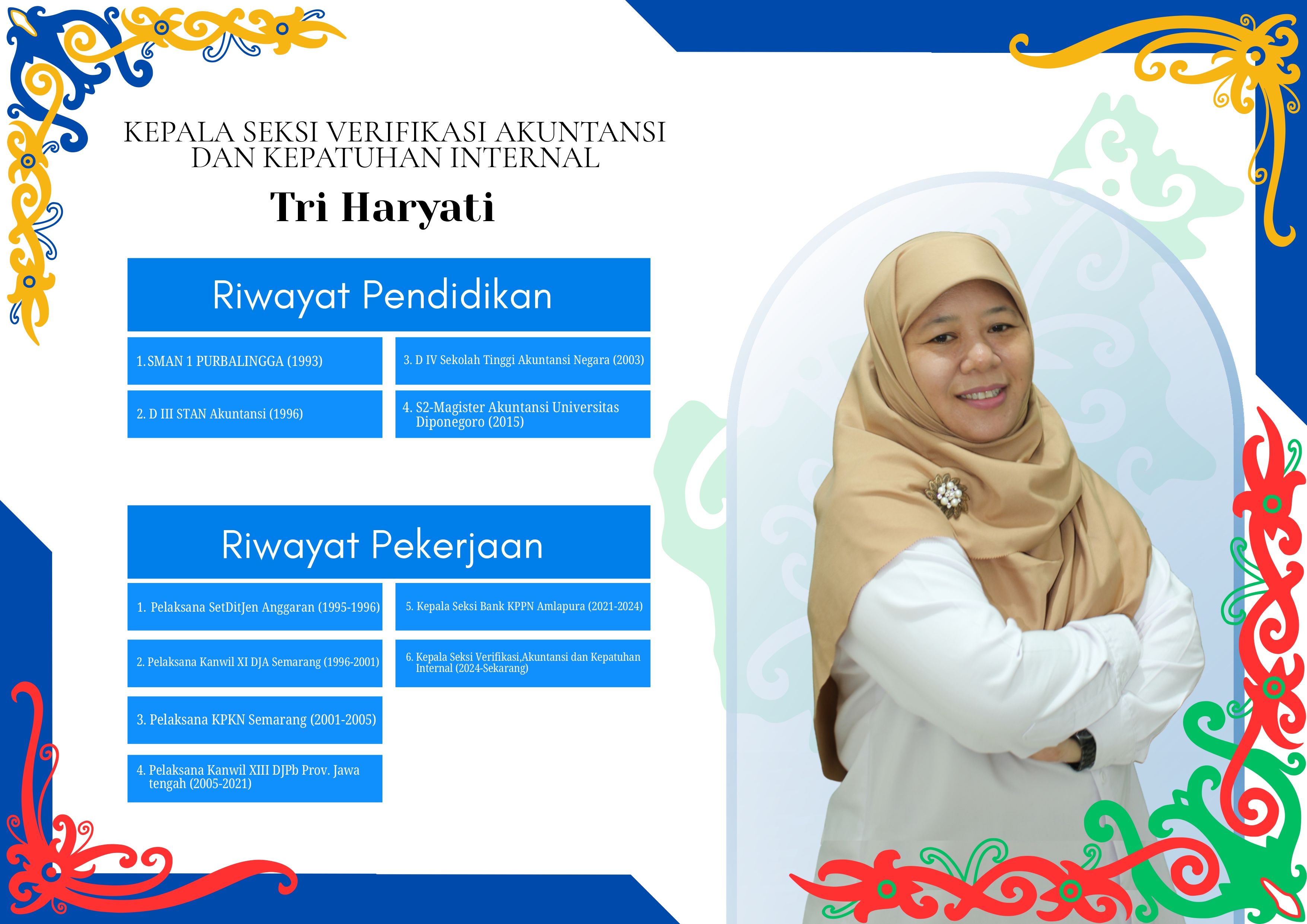 KEPALA SEKSI VERIFIKASI AKUNTANSI DAN KEPATUHAN INTERNAL

Tri Haryati

Riwayat Pendidikan

1. SMAN 1 PURBALINGGA (1993)

2. D III STAN Akuntansi (1996)

3. D IV Sekolah Tinggi Akuntansi Negara (2003)

4. S2-Magister Akuntansi Universitas Diponegoro (2015)

Riwayat Pekerjaan

1. Pelaksana SetDitJen Anggaran (1995-1996)

2. Pelaksana Kanwil XI DJA Semarang (1996-2001)

3. Pelaksana KPKN Semarang (2001-2005)

4. Pelaksana Kanwil XIII DJPb Prov. Jawa tengah (2005-2021)

5. Kepala Seksi Bank KPPN Amlapura (2021-2024)

6. Kepala Seksi Verifikasi,Akuntansi dan Kepatuhan Internal (2024-Sekarang)